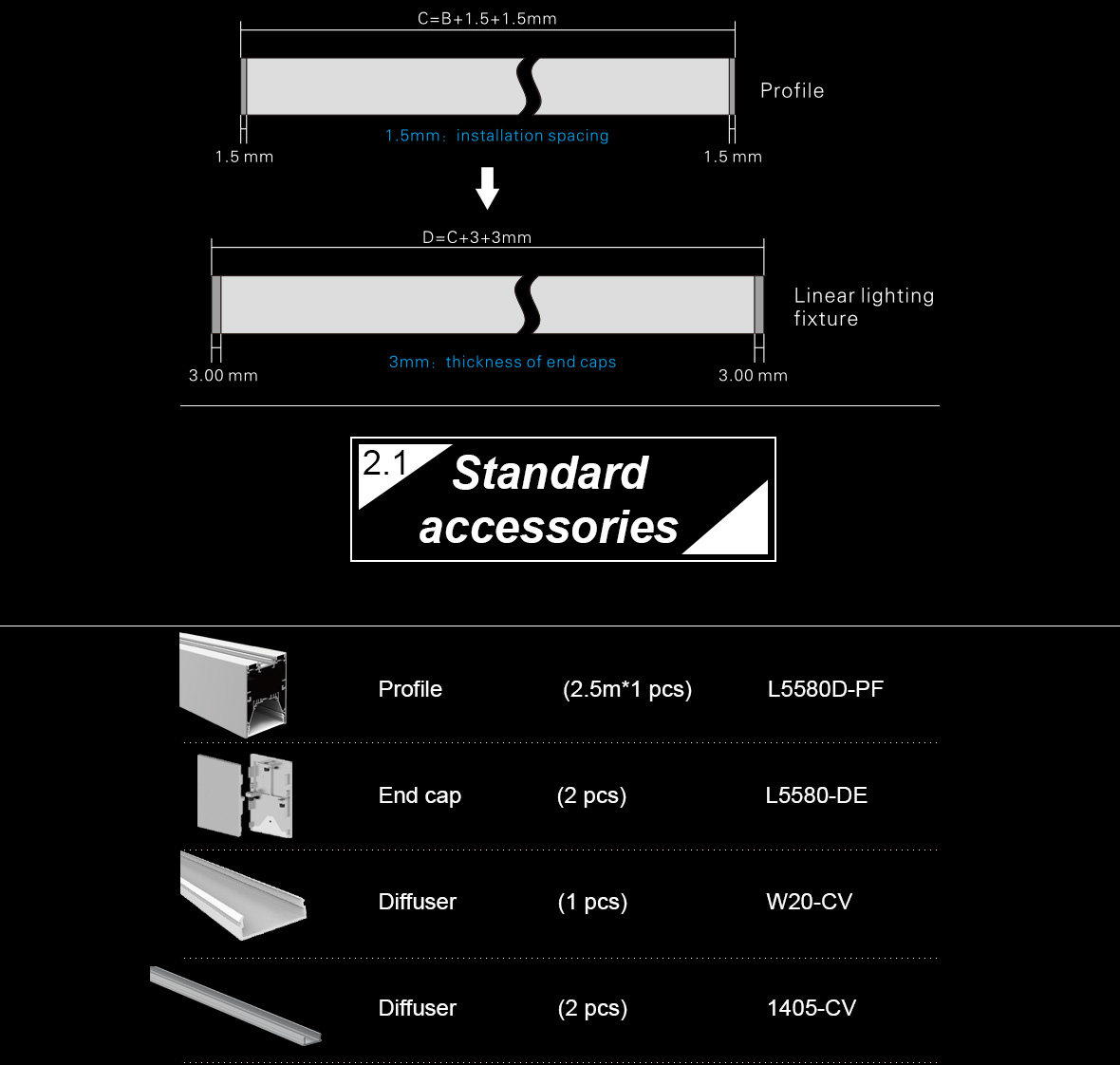 C=B+1.5+1.5mm

Profile

1.5mm：installation spacing

1.5 mm

1.5 mm

D=C+3+3mm

Linear lighting fixture

3mm：thickness of end caps

3.00 mm

3.00 mm

2.1 Standard accessories

| Profile | (2.5m*1 pcs) | L5580D-PF |
|---|---|---|
| End cap | (2 pcs) | L5580-DE |
| Diffuser | (1 pcs) | W20-CV |
| Diffuser | (2 pcs) | 1405-CV |